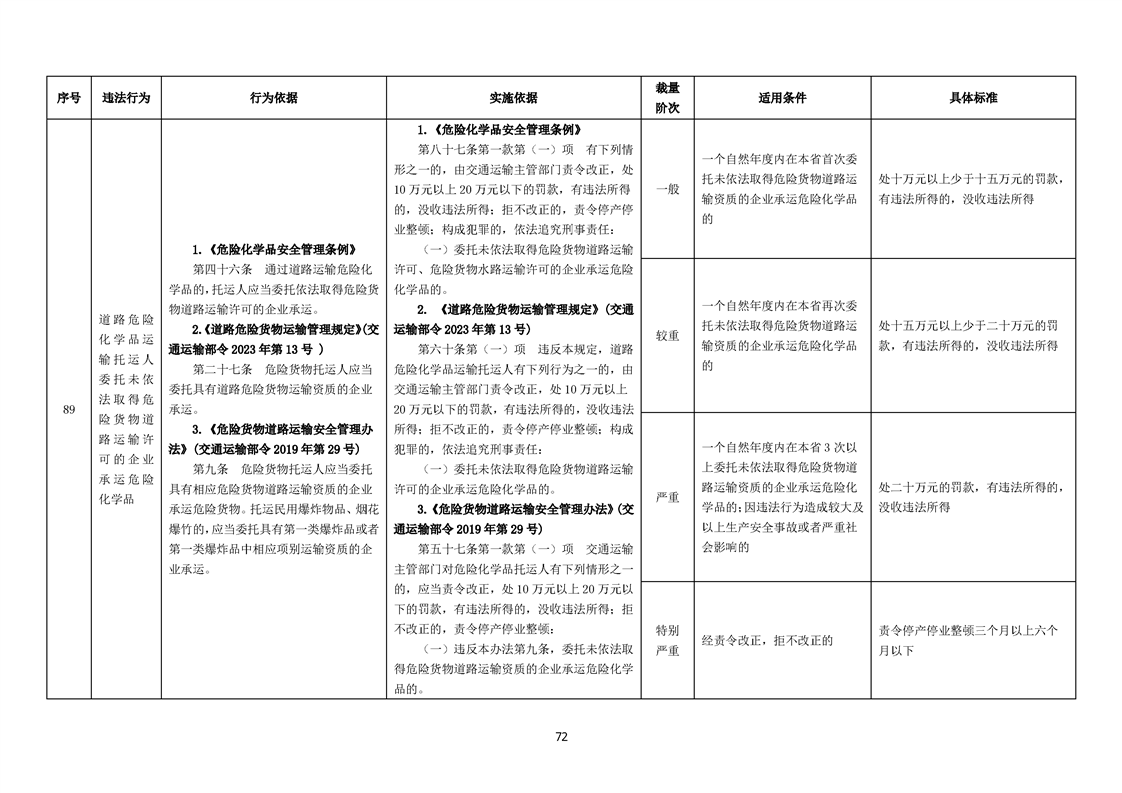 | 序号 | 违法行为 | 行为依据 | 实施依据 | 裁量阶次 | 适用条件 | 具体标准 |
|---|---|---|---|---|---|---|
| 89 | 道路危险化学品运输托运人委托未依法取得危险货物道路运输许可的企业承运危险化学品 | 1.《危险化学品安全管理条例》 第四十六条 通过道路运输危险化学品的，托运人应当委托依法取得危险货物道路运输许可的企业承运。 2.《道路危险货物运输管理规定》(交通运输部令 2023 年第 13 号 ) 第二十七条 危险货物托运人应当委托具有道路危险货物运输资质的企业承运。 3.《危险货物道路运输安全管理办法》(交通运输部令 2019 年第 29 号) 第九条 危险货物托运人应当委托具有相应危险货物道路运输资质的企业承运危险货物。托运民用爆炸物品、烟花爆竹的，应当委托具有第一类爆炸品或者第一类爆炸品中相应项别运输资质的企业承运。 | 1.《危险化学品安全管理条例》 第八十七条第一款第（一）项 有下列情形之一的，由交通运输主管部门责令改正，处 10 万元以上 20 万元以下的罚款，有违法所得的，没收违法所得；拒不改正的，责令停产停业整顿；构成犯罪的，依法追究刑事责任： （一）委托未依法取得危险货物道路运输许可、危险货物水路运输许可的企业承运危险化学品的。 2. 《道路危险货物运输管理规定》(交通运输部令 2023 年第 13 号) 第六十条第（一）项 违反本规定，道路危险化学品运输托运人有下列行为之一的，由交通运输主管部门责令改正，处 10 万元以上 20 万元以下的罚款，有违法所得的，没收违法所得；拒不改正的，责令停产停业整顿；构成犯罪的，依法追究刑事责任： （一）委托未依法取得危险货物道路运输许可的企业承运危险化学品的。 3.《危险货物道路运输安全管理办法》(交通运输部令 2019 年第 29 号) 第五十七条第一款第（一）项 交通运输主管部门对危险化学品托运人有下列情形之一的，应当责令改正，处 10 万元以上 20 万元以下的罚款，有违法所得的，没收违法所得；拒不改正的，责令停产停业整顿： （一）违反本办法第九条，委托未依法取得危险货物道路运输资质的企业承运危险化学品的。 | 一般 | 一个自然年度内在本省首次委托未依法取得危险货物道路运输资质的企业承运危险化学品的 | 处十万元以上少于十五万元的罚款，有违法所得的，没收违法所得 |
| | | | | 较重 | 一个自然年度内在本省再次委托未依法取得危险货物道路运输资质的企业承运危险化学品的 | 处十五万元以上少于二十万元的罚款，有违法所得的，没收违法所得 |
| | | | | 严重 | 一个自然年度内在本省 3 次以上委托未依法取得危险货物道路运输资质的企业承运危险化学品的；因违法行为造成较大及以上生产安全事故或者严重社会影响的 | 处二十万元的罚款，有违法所得的，没收违法所得 |
| | | | | 特别严重 | 经责令改正，拒不改正的 | 责令停产停业整顿三个月以上六个月以下 |

72